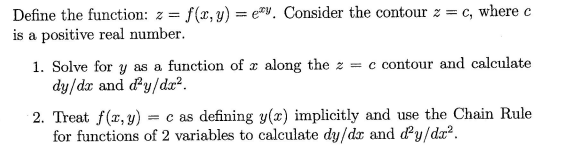 Define the function: $z = f(x, y) = e^{xy}$. Consider the contour $z = c$, where $c$ is a positive real number.

1. Solve for $y$ as a function of $x$ along the $z = c$ contour and calculate $dy/dx$ and $d^2y/dx^2$.

2. Treat $f(x, y) = c$ as defining $y(x)$ implicitly and use the Chain Rule for functions of 2 variables to calculate $dy/dx$ and $d^2y/dx^2$.